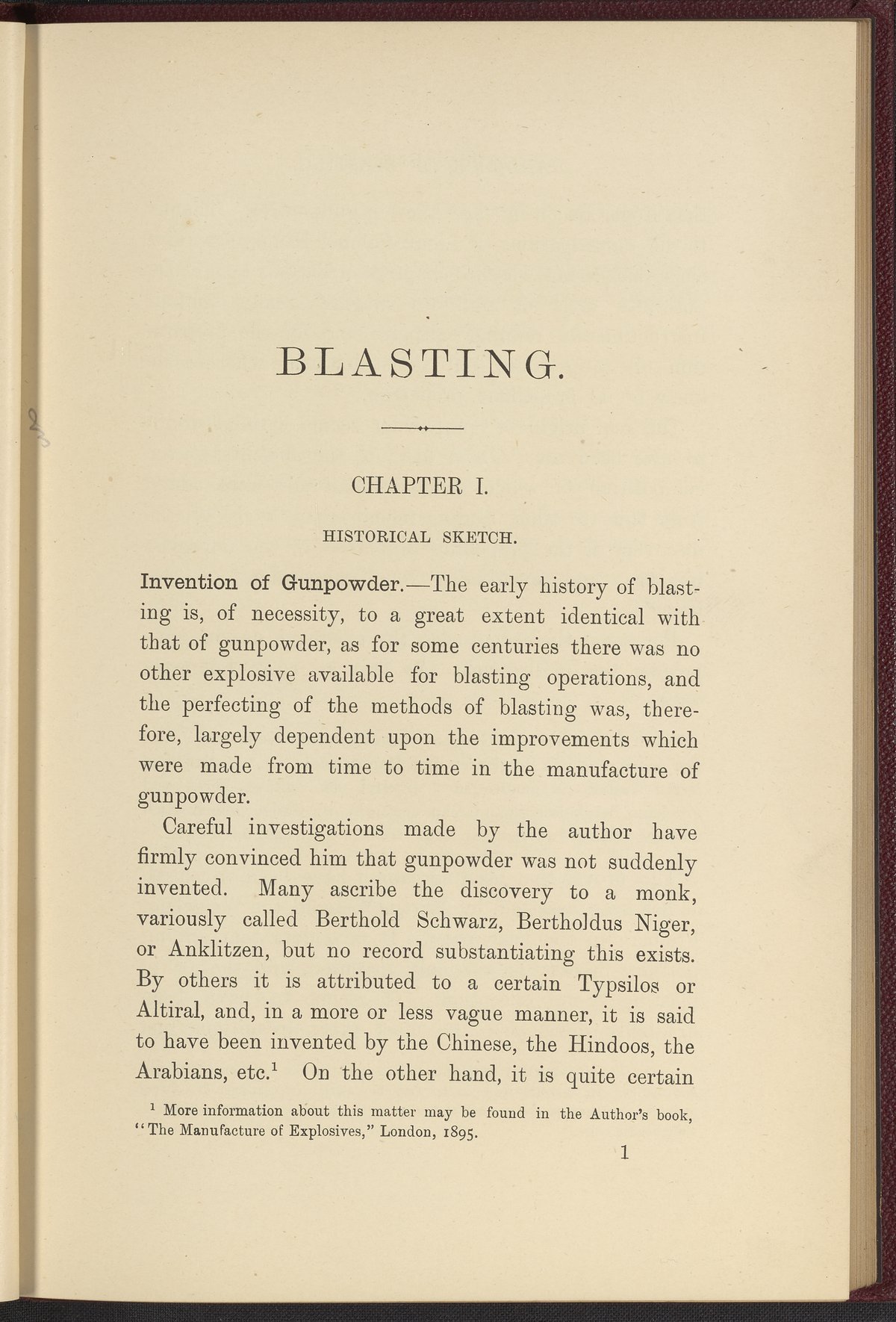 BLASTING.

CHAPTER I.

HISTORICAL SKETCH.

Invention of Gunpowder.—The early history of blasting is, of necessity, to a great extent identical with that of gunpowder, as for some centuries there was no other explosive available for blasting operations, and the perfecting of the methods of blasting was, therefore, largely dependent upon the improvements which were made from time to time in the manufacture of gunpowder.

Careful investigations made by the author have firmly convinced him that gunpowder was not suddenly invented. Many ascribe the discovery to a monk, variously called Berthold Schwarz, Bertholdus Niger, or Anklitzen, but no record substantiating this exists. By others it is attributed to a certain Typsilos or Altiral, and, in a more or less vague manner, it is said to have been invented by the Chinese, the Hindoos, the Arabians, etc.$^1$ On the other hand, it is quite certain

$^1$ More information about this matter may be found in the Author's book, "The Manufacture of Explosives," London, 1895.

1